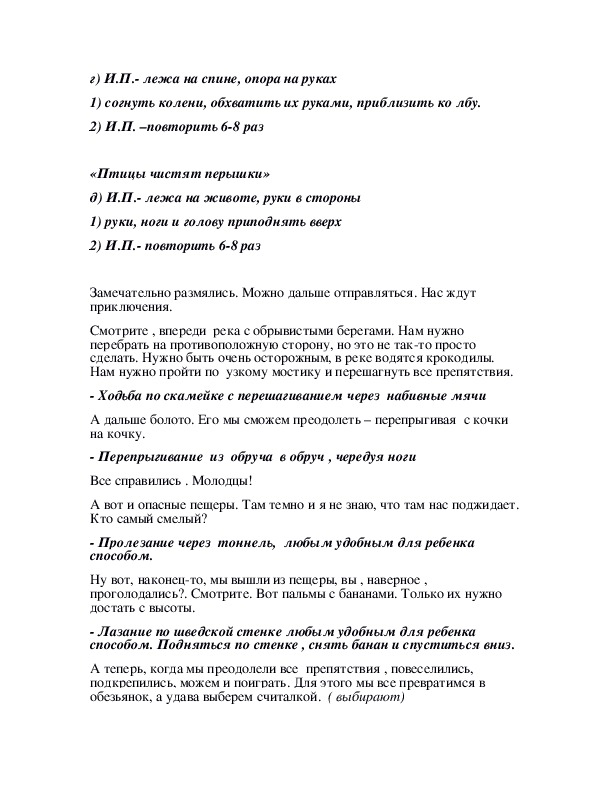 г) И.П.- лежа на спине, опора на руках

1) согнуть колени, обхватить их руками, приблизить ко лбу.

2) И.П. –повторить 6-8 раз

«Птицы чистят перышки»

д) И.П.- лежа на животе, руки в стороны

1) руки, ноги и голову приподнять вверх

2) И.П.- повторить 6-8 раз

Замечательно размялись. Можно дальше отправляться. Нас ждут приключения.

Смотрите , впереди река с обрывистыми берегами. Нам нужно перебрать на противоположную сторону, но это не так-то просто сделать. Нужно быть очень осторожным, в реке водятся крокодилы. Нам нужно пройти по узкому мостику и перешагнуть все препятствия.

- Ходьба по скамейке с перешагиванием через набивные мячи

А дальше болото. Его мы сможем преодолеть – перепрыгивая с кочки на кочку.

- Перепрыгивание из обруча в обруч , чередуя ноги

Все справились . Молодцы!

А вот и опасные пещеры. Там темно и я не знаю, что там нас поджидает. Кто самый смелый?

- Пролезание через тоннель, любым удобным для ребенка способом.

Ну вот, наконец-то, мы вышли из пещеры, вы , наверное , проголодались?. Смотрите. Вот пальмы с бананами. Только их нужно достать с высоты.

- Лазание по шведской стенке любым удобным для ребенка способом. Подняться по стенке , снять банан и спуститься вниз.

А теперь, когда мы преодолели все препятствия , повеселились, подкрепились, можем и поиграть. Для этого мы все превратимся в обезьянок, а удава выберем считалкой. ( выбирают)